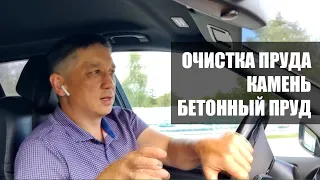 ОЧИСТКА ПРУДА
КАМЕНЬ
БЕТОННЫЙ ПРУД